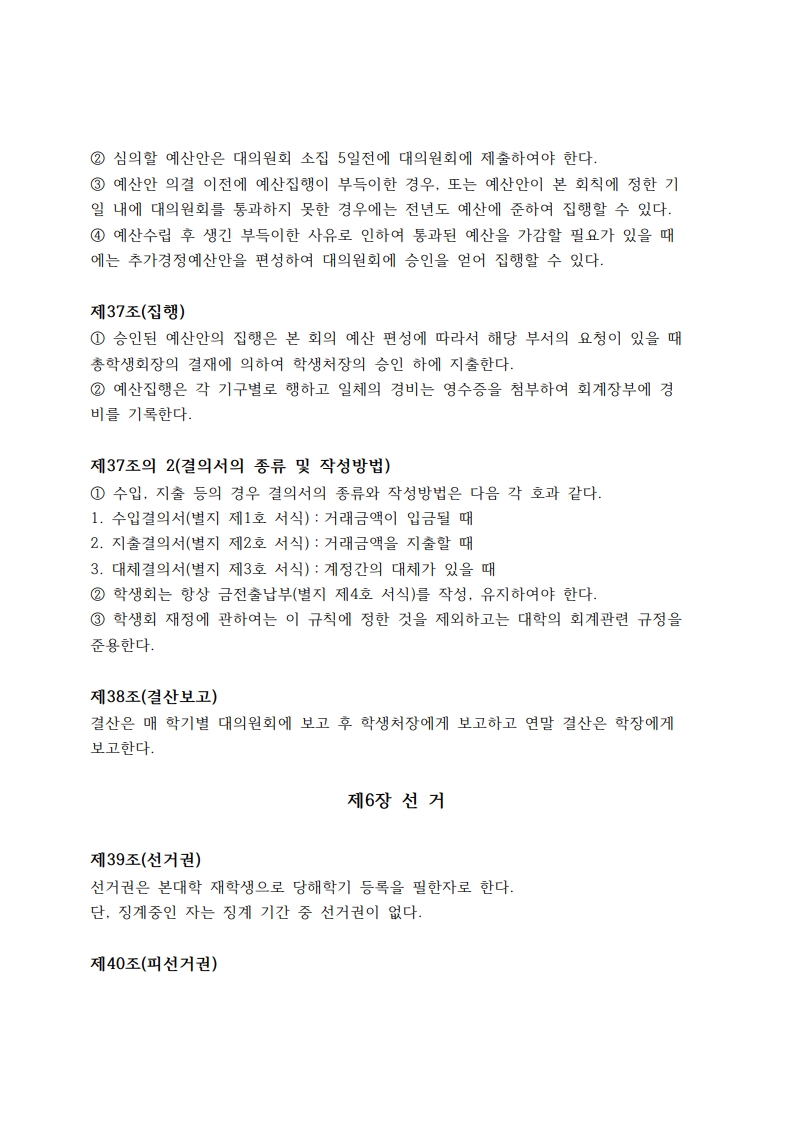 ② 심의할 예산안은 대의원회 소집 5일전에 대의원회에 제출하여야 한다.
③ 예산안 의결 이전에 예산집행이 부득이한 경우, 또는 예산안이 본 회칙에 정한 기일 내에 대의원회를 통과하지 못한 경우에는 전년도 예산에 준하여 집행할 수 있다.
④ 예산수립 후 생긴 부득이한 사유로 인하여 통과된 예산을 가감할 필요가 있을 때에는 추가경정예산안을 편성하여 대의원회에 승인을 얻어 집행할 수 있다.

제37조(집행)
① 승인된 예산안의 집행은 본 회의 예산 편성에 따라서 해당 부서의 요청이 있을 때 총학생회장의 결재에 의하여 학생처장의 승인 하에 지출한다.
② 예산집행은 각 기구별로 행하고 일체의 경비는 영수증을 첨부하여 회계장부에 경비를 기록한다.

제37조의 2(결의서의 종류 및 작성방법)
① 수입, 지출 등의 경우 결의서의 종류와 작성방법은 다음 각 호과 같다.
1. 수입결의서(별지 제1호 서식) : 거래금액이 입금될 때
2. 지출결의서(별지 제2호 서식) : 거래금액을 지출할 때
3. 대체결의서(별지 제3호 서식) : 계정간의 대체가 있을 때
② 학생회는 항상 금전출납부(별지 제4호 서식)를 작성, 유지하여야 한다.
③ 학생회 재정에 관하여는 이 규칙에 정한 것을 제외하고는 대학의 회계관련 규정을 준용한다.

제38조(결산보고)
결산은 매 학기별 대의원회에 보고 후 학생처장에게 보고하고 연말 결산은 학장에게 보고한다.

제6장 선 거

제39조(선거권)
선거권은 본대학 재학생으로 당해학기 등록을 필한자로 한다.
단, 징계중인 자는 징계 기간 중 선거권이 없다.

제40조(피선거권)